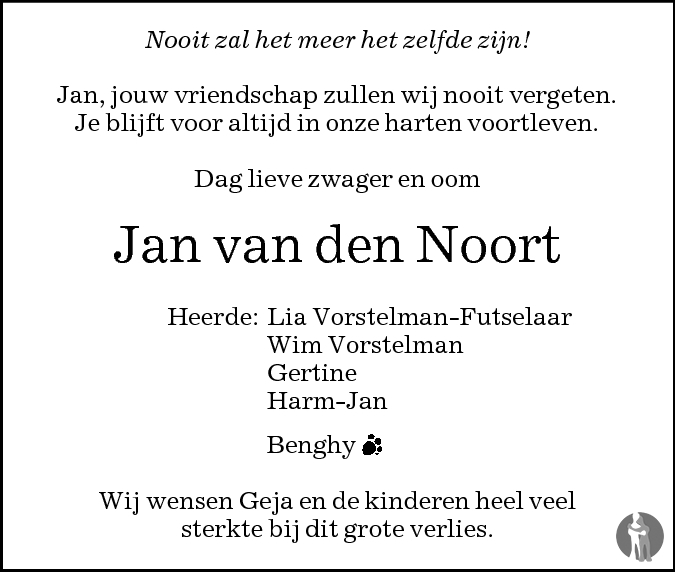 Nooit zal het meer het zelfde zijn!

Jan, jouw vriendschap zullen wij nooit vergeten.
Je blijft voor altijd in onze harten voortleven.

Dag lieve zwager en oom

Jan van den Noort

Heerde: Lia Vorstelman-Futselaar
Wim Vorstelman
Gertine
Harm-Jan

Benghy

Wij wensen Geja en de kinderen heel veel sterkte bij dit grote verlies.